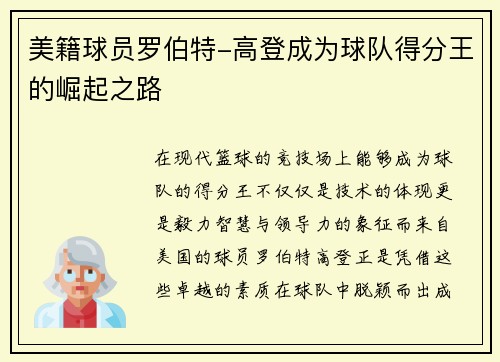 美籍球员罗伯特-高登成为球队得分王的崛起之路

在现代篮球的竞技场上能够成为球队的得分王不仅仅是技术的体现更是毅力智慧与领导力的象征而来自美国的球员罗伯特高登正是凭借这些卓越的素质在球队中脱颖而出成